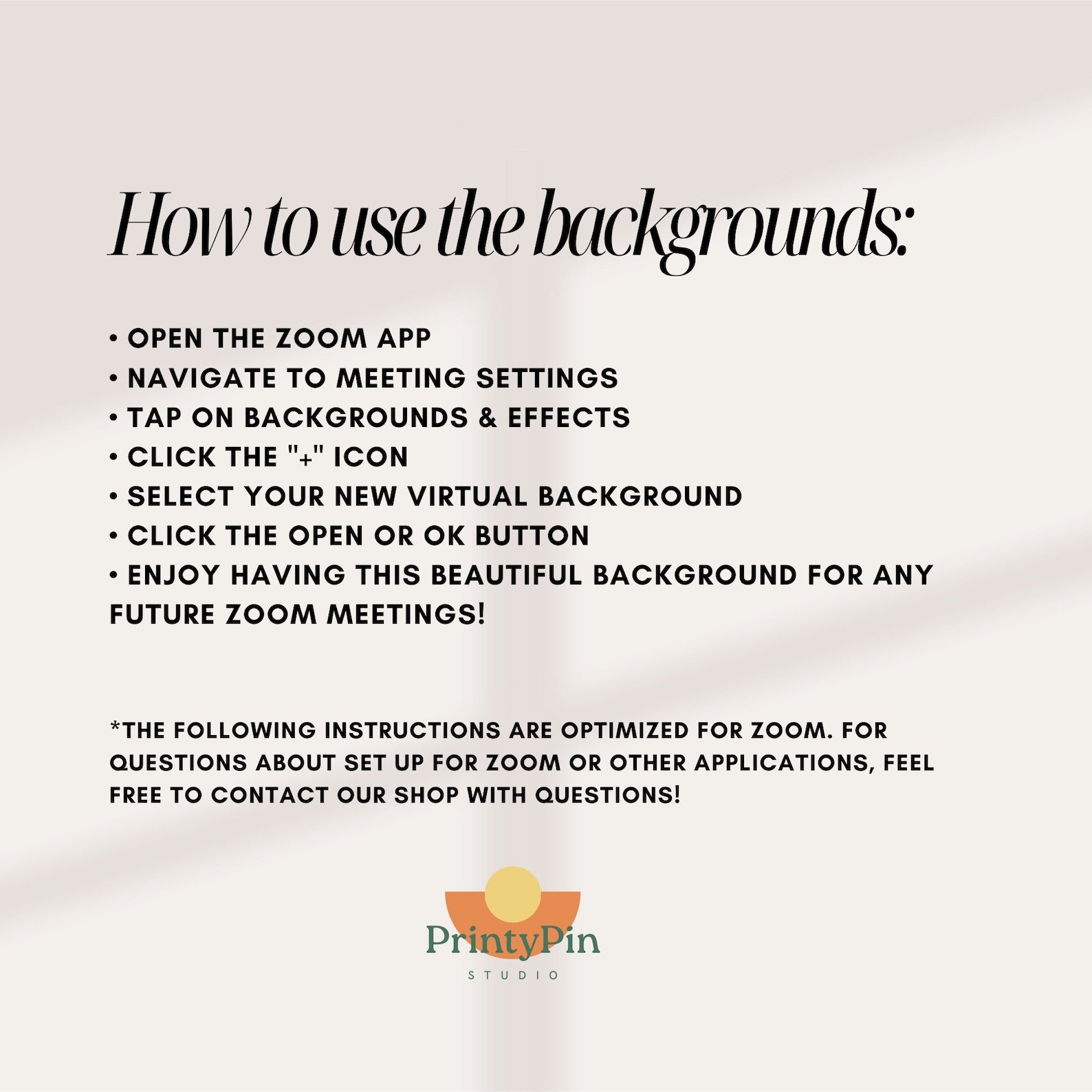 How to use the backgrounds:

• OPEN THE ZOOM APP
• NAVIGATE TO MEETING SETTINGS
• TAP ON BACKGROUNDS & EFFECTS
• CLICK THE "+" ICON
• SELECT YOUR NEW VIRTUAL BACKGROUND
• CLICK THE OPEN OR OK BUTTON
• ENJOY HAVING THIS BEAUTIFUL BACKGROUND FOR ANY FUTURE ZOOM MEETINGS!

*THE FOLLOWING INSTRUCTIONS ARE OPTIMIZED FOR ZOOM. FOR QUESTIONS ABOUT SET UP FOR ZOOM OR OTHER APPLICATIONS, FEEL FREE TO CONTACT OUR SHOP WITH QUESTIONS!

PrintyPin
STUDIO